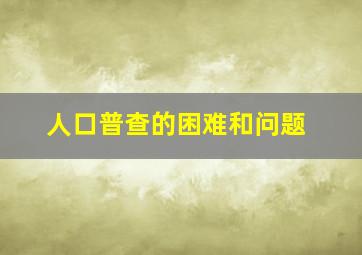 人口普查的困难和问题